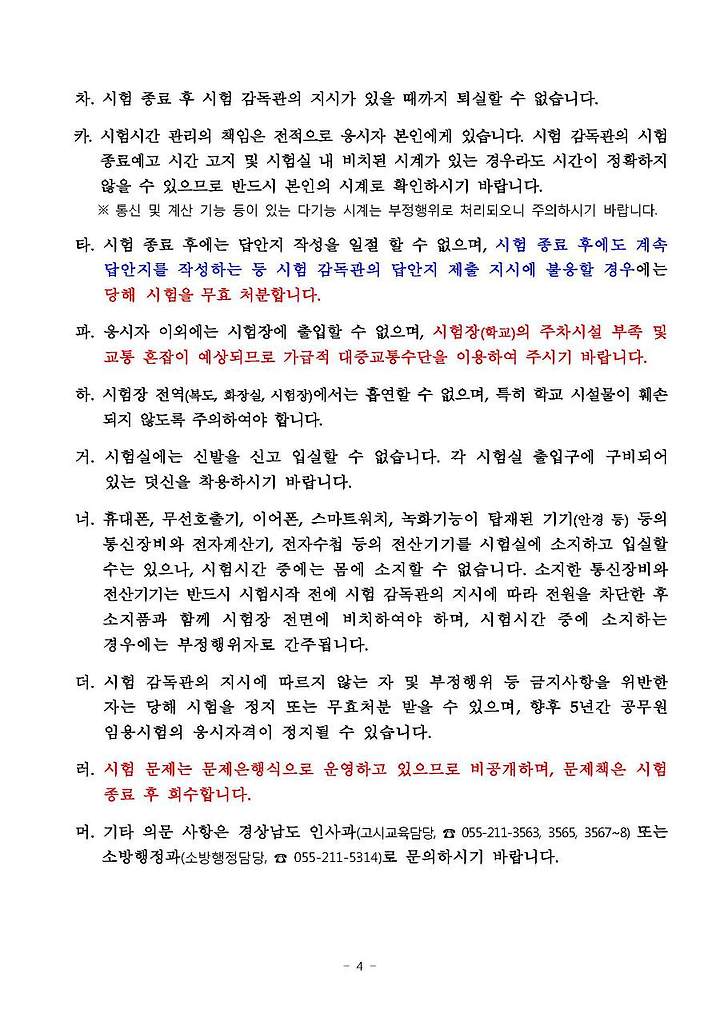 차. 시험 종료 후 시험 감독관의 지시가 있을 때까지 퇴실할 수 없습니다.

카. 시험시간 관리의 책임은 전적으로 응시자 본인에게 있습니다. 시험 감독관의 시험 종료예고 시간 고지 및 시험실 내 비치된 시계가 있는 경우라도 시간이 정확하지 않을 수 있으므로 반드시 본인의 시계로 확인하시기 바랍니다.
※ 통신 및 계산 기능 등이 있는 다기능 시계는 부정행위로 처리되오니 주의하시기 바랍니다.

타. 시험 종료 후에는 답안지 작성을 일절 할 수 없으며, 시험 종료 후에도 계속 답안지를 작성하는 등 시험 감독관의 답안지 제출 지시에 불응할 경우에는 당해 시험을 무효 처분합니다.

파. 응시자 이외에는 시험장에 출입할 수 없으며, 시험장(학교)의 주차시설 부족 및 교통 혼잡이 예상되므로 가급적 대중교통수단을 이용하여 주시기 바랍니다.

하. 시험장 전역(복도, 화장실, 시험장)에서는 흡연할 수 없으며, 특히 학교 시설물이 훼손되지 않도록 주의하여야 합니다.

거. 시험실에는 신발을 신고 입실할 수 없습니다. 각 시험실 출입구에 구비되어 있는 덧신을 착용하시기 바랍니다.

너. 휴대폰, 무선호출기, 이어폰, 스마트워치, 녹화기능이 탑재된 기기(안경 등) 등의 통신장비와 전자계산기, 전자수첩 등의 전산기기를 시험실에 소지하고 입실할 수는 있으나, 시험시간 중에는 몸에 소지할 수 없습니다. 소지한 통신장비와 전산기기는 반드시 시험시작 전에 시험 감독관의 지시에 따라 전원을 차단한 후 소지품과 함께 시험장 전면에 비치하여야 하며, 시험시간 중에 소지하는 경우에는 부정행위자로 간주됩니다.

더. 시험 감독관의 지시에 따르지 않는 자 및 부정행위 등 금지사항을 위반한 자는 당해 시험을 정지 또는 무효처분 받을 수 있으며, 향후 5년간 공무원 임용시험의 응시자격이 정지될 수 있습니다.

러. 시험 문제는 문제은행식으로 운영하고 있으므로 비공개하며, 문제책은 시험 종료 후 회수합니다.

머. 기타 의문 사항은 경상남도 인사과(고시교육담당, ☎ 055-211-3563, 3565, 3567~8) 또는 소방행정과(소방행정담당, ☎ 055-211-5314)로 문의하시기 바랍니다.

- 4 -